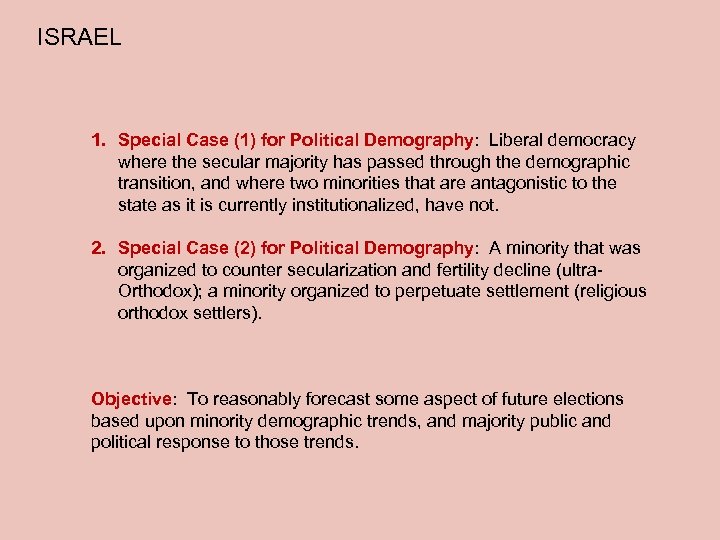 ISRAEL

1. Special Case (1) for Political Demography: Liberal democracy where the secular majority has passed through the demographic transition, and where two minorities that are antagonistic to the state as it is currently institutionalized, have not.

2. Special Case (2) for Political Demography: A minority that was organized to counter secularization and fertility decline (ultra-Orthodox); a minority organized to perpetuate settlement (religious orthodox settlers).

Objective: To reasonably forecast some aspect of future elections based upon minority demographic trends, and majority public and political response to those trends.